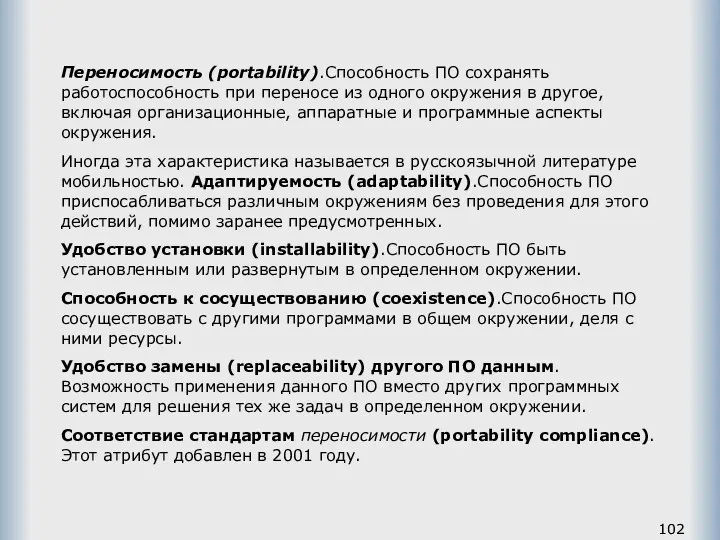 Переносимость (portability).Способность ПО сохранять работоспособность при переносе из одного окружения в другое, включая организационные, аппаратные и программные аспекты окружения.

Иногда эта характеристика называется в русскоязычной литературе мобильностью. Адаптируемость (adaptability).Способность ПО приспосабливаться различным окружениям без проведения для этого действий, помимо заранее предусмотренных.

Удобство установки (installability).Способность ПО быть установленным или развернутым в определенном окружении.

Способность к сосуществованию (coexistence).Способность ПО сосуществовать с другими программами в общем окружении, деля с ними ресурсы.

Удобство замены (replaceability) другого ПО данным. Возможность применения данного ПО вместо других программных систем для решения тех же задач в определенном окружении.

Соответствие стандартам переносимости (portability compliance). Этот атрибут добавлен в 2001 году.

102